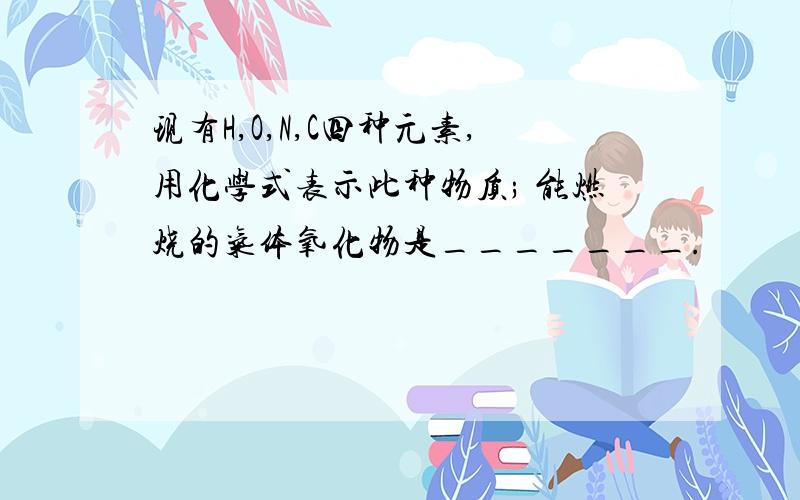 现有H,O,N,C四种元素,用化学式表示此种物质;能燃烧的气体氧化物是________.